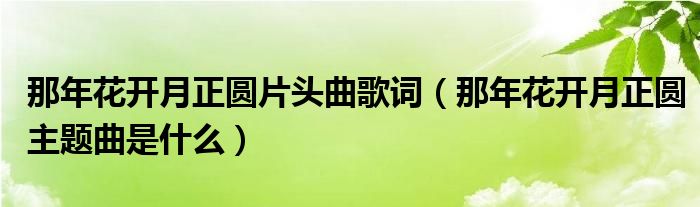 那年花开月正圆片头曲歌词（那年花开月正圆主题曲是什么）